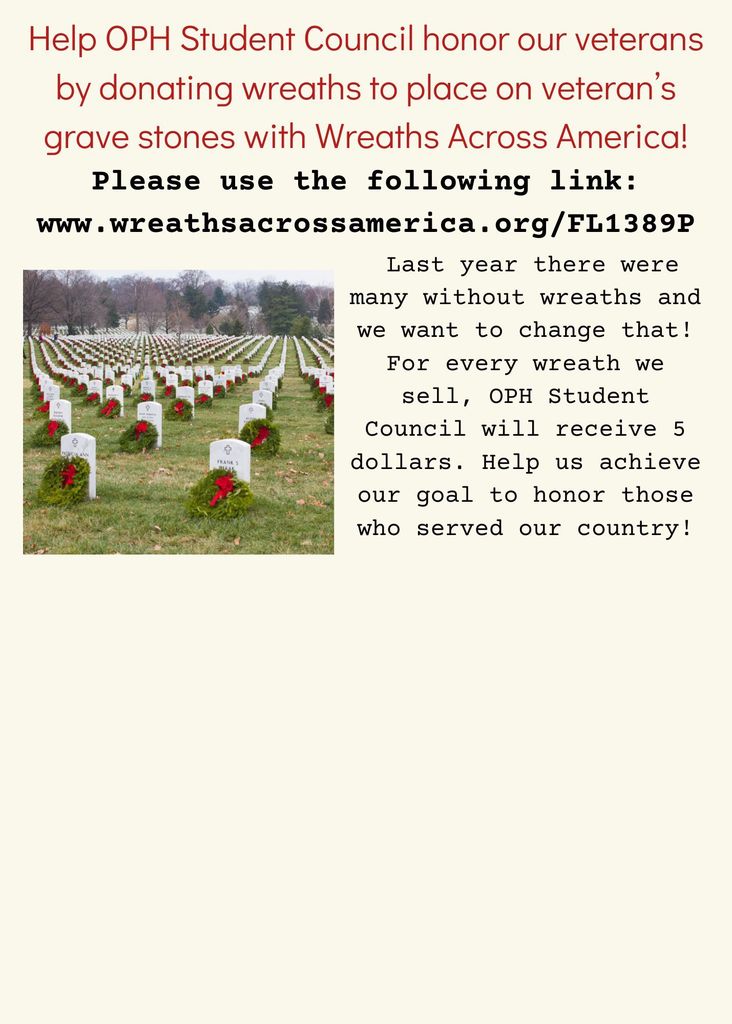 Help OPH Student Council honor our veterans by donating wreaths to place on veteran's grave stones with Wreaths Across America!

Please use the following link:
www.wreathsacrossamerica.org/FL1389P

Last year there were many without wreaths and we want to change that! For every wreath we sell, OPH Student Council will receive 5 dollars. Help us achieve our goal to honor those who served our country!